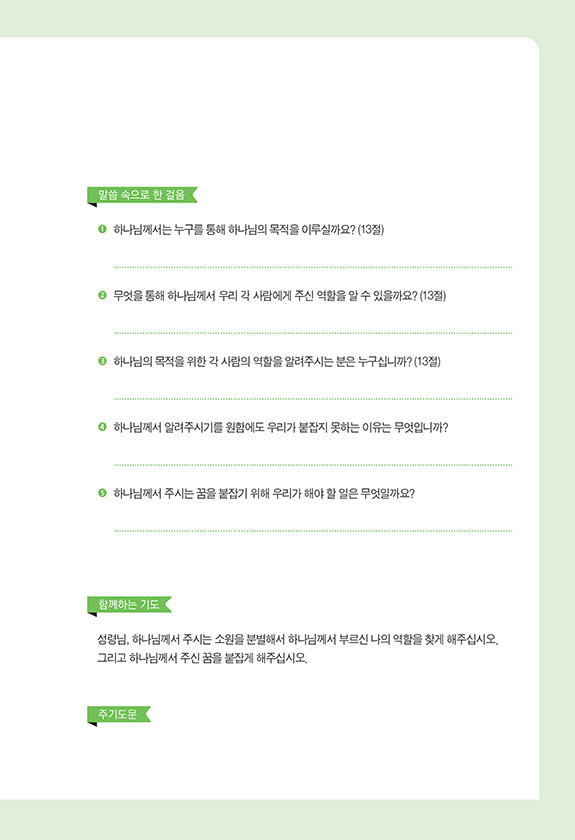 말씀 속으로 한 걸음

❶ 하나님께서는 누구를 통해 하나님의 목적을 이루실까요? (13절)

❷ 무엇을 통해 하나님께서 우리 각 사람에게 주신 역할을 알 수 있을까요? (13절)

❸ 하나님의 목적을 위한 각 사람의 역할을 알려주시는 분은 누구십니까? (13절)

❹ 하나님께서 알려주시기를 원함에도 우리가 붙잡지 못하는 이유는 무엇입니까?

❺ 하나님께서 주시는 꿈을 붙잡기 위해 우리가 해야 할 일은 무엇일까요?

함께하는 기도

성령님, 하나님께서 주시는 소원을 분별해서 하나님께서 부르신 나의 역할을 찾게 해주십시오. 그리고 하나님께서 주신 꿈을 붙잡게 해주십시오.

주기도문